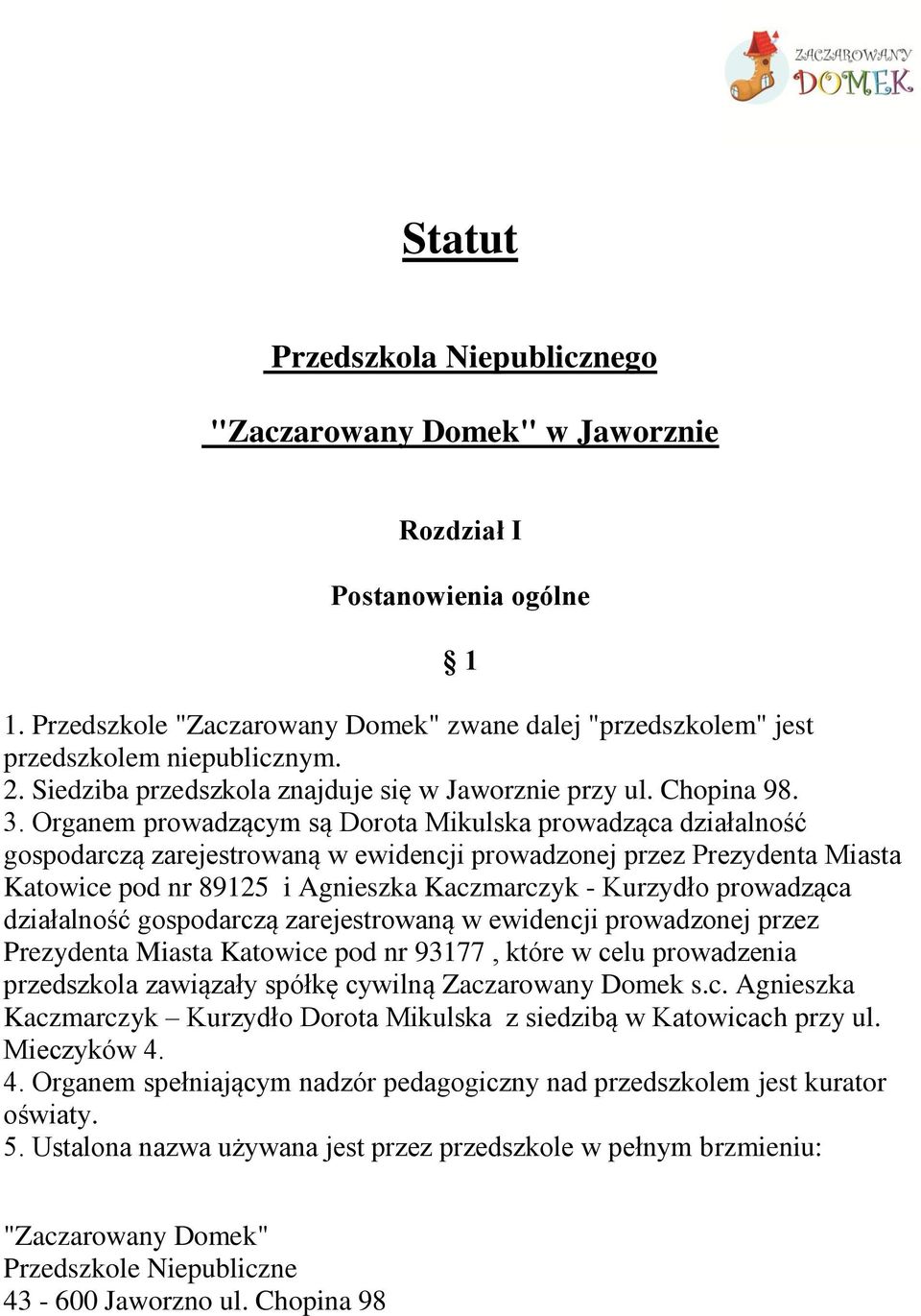 ZACZAROWANY DOMEK

Statut

Przedszkola Niepublicznego

"Zaczarowany Domek" w Jaworznie

Rozdział I

Postanowienia ogólne

§ 1

1. Przedszkole "Zaczarowany Domek" zwane dalej "przedszkolem" jest przedszkolem niepublicznym.
2. Siedziba przedszkola znajduje się w Jaworznie przy ul. Chopina 98.
3. Organem prowadzącym są Dorota Mikulska prowadząca działalność gospodarczą zarejestrowaną w ewidencji prowadzonej przez Prezydenta Miasta Katowice pod nr 89125 i Agnieszka Kaczmarczyk - Kurzydło prowadząca działalność gospodarczą zarejestrowaną w ewidencji prowadzonej przez Prezydenta Miasta Katowice pod nr 93177 , które w celu prowadzenia przedszkola zawiązały spółkę cywilną Zaczarowany Domek s.c. Agnieszka Kaczmarczyk – Kurzydło Dorota Mikulska z siedzibą w Katowicach przy ul. Mieczyków 4.
4. Organem spełniającym nadzór pedagogiczny nad przedszkolem jest kurator oświaty.
5. Ustalona nazwa używana jest przez przedszkole w pełnym brzmieniu:

"Zaczarowany Domek"
Przedszkole Niepubliczne
43 - 600 Jaworzno ul. Chopina 98